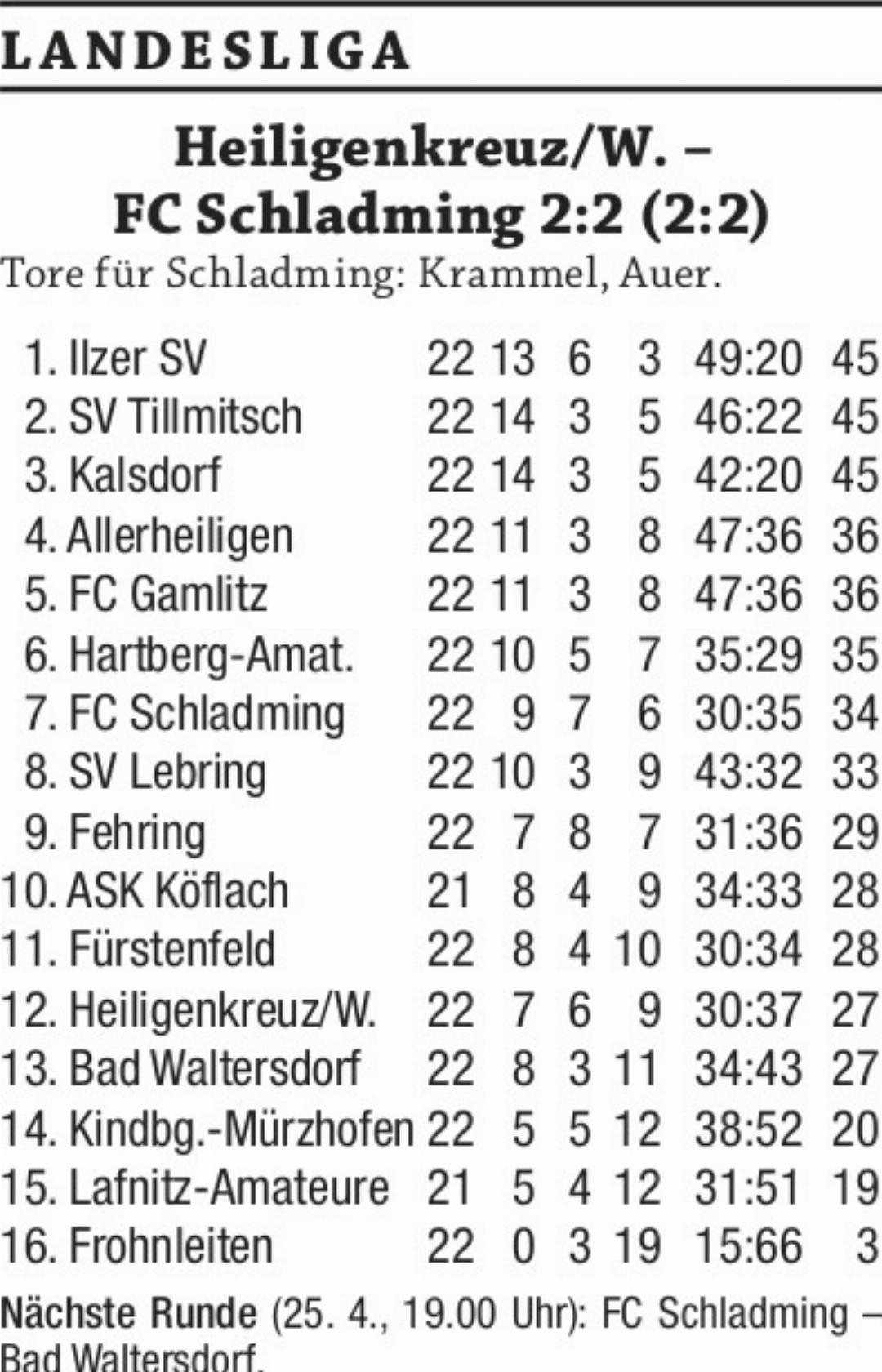 LANDESLIGA

Heiligenkreuz/W. – FC Schladming 2:2 (2:2)

Tore für Schladming: Krammel, Auer.

| | | | | | | |
|---|---|---|---|---|---|---|
| 1. Ilzer SV | 22 | 13 | 6 | 3 | 49:20 | 45 |
| 2. SV Tillmitsch | 22 | 14 | 3 | 5 | 46:22 | 45 |
| 3. Kalsdorf | 22 | 14 | 3 | 5 | 42:20 | 45 |
| 4. Allerheiligen | 22 | 11 | 3 | 8 | 47:36 | 36 |
| 5. FC Gamlitz | 22 | 11 | 3 | 8 | 47:36 | 36 |
| 6. Hartberg-Amat. | 22 | 10 | 5 | 7 | 35:29 | 35 |
| 7. FC Schladming | 22 | 9 | 7 | 6 | 30:35 | 34 |
| 8. SV Lebring | 22 | 10 | 3 | 9 | 43:32 | 33 |
| 9. Fehring | 22 | 7 | 8 | 7 | 31:36 | 29 |
| 10. ASK Köflach | 21 | 8 | 4 | 9 | 34:33 | 28 |
| 11. Fürstenfeld | 22 | 8 | 4 | 10 | 30:34 | 28 |
| 12. Heiligenkreuz/W. | 22 | 7 | 6 | 9 | 30:37 | 27 |
| 13. Bad Waltersdorf | 22 | 8 | 3 | 11 | 34:43 | 27 |
| 14. Kindbg.-Mürzhofen | 22 | 5 | 5 | 12 | 38:52 | 20 |
| 15. Lafnitz-Amateure | 21 | 5 | 4 | 12 | 31:51 | 19 |
| 16. Frohnleiten | 22 | 0 | 3 | 19 | 15:66 | 3 |

Nächste Runde (25. 4., 19.00 Uhr): FC Schladming – Bad Waltersdorf.